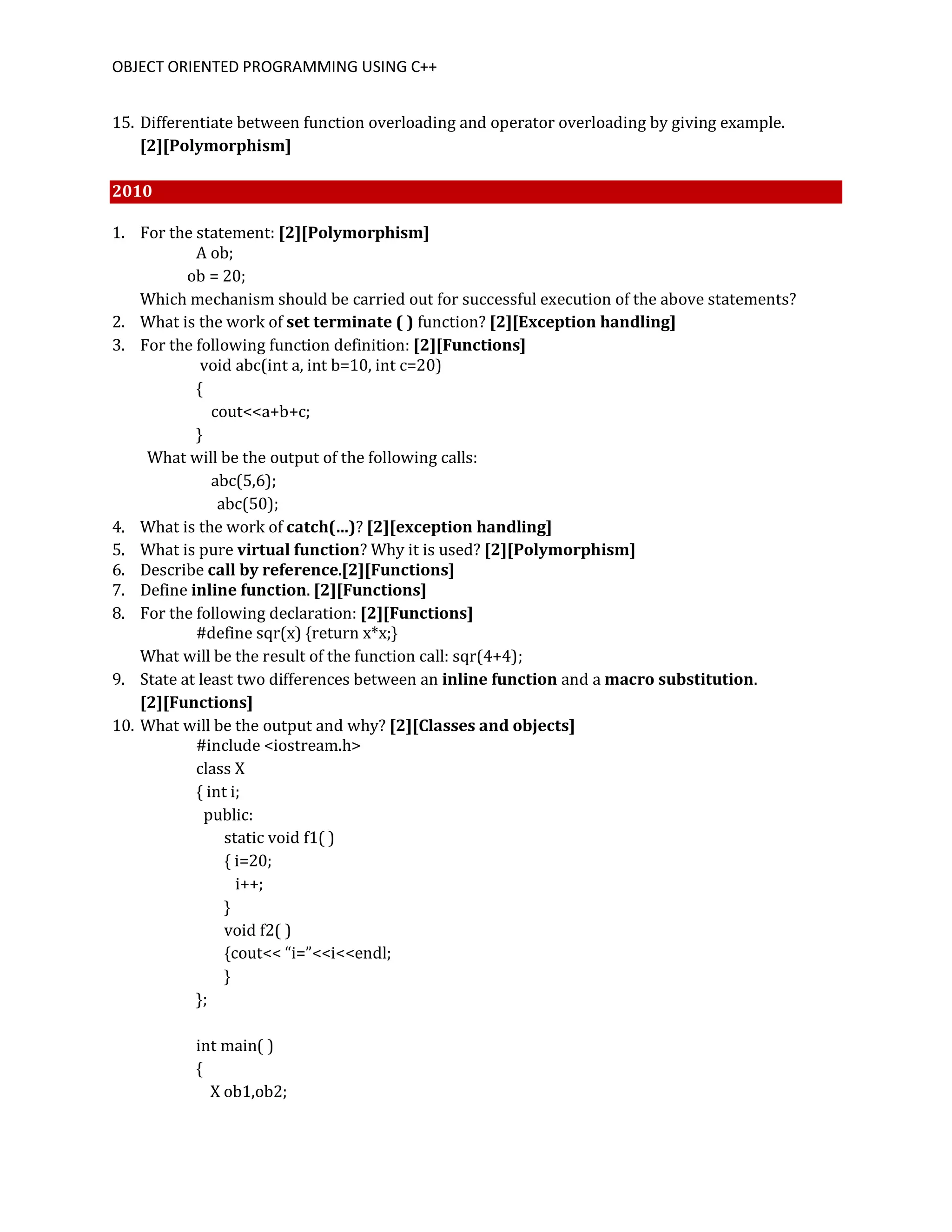 OBJECT ORIENTED PROGRAMMING USING C++

15. Differentiate between function overloading and operator overloading by giving example. [2][Polymorphism]

2010

1. For the statement: [2][Polymorphism]
A ob;
ob = 20;
Which mechanism should be carried out for successful execution of the above statements?
2. What is the work of set terminate ( ) function? [2][Exception handling]
3. For the following function definition: [2][Functions]
void abc(int a, int b=10, int c=20)
{
cout<<a+b+c;
}
What will be the output of the following calls:
abc(5,6);
abc(50);
4. What is the work of catch(...)? [2][exception handling]
5. What is pure virtual function? Why it is used? [2][Polymorphism]
6. Describe call by reference.[2][Functions]
7. Define inline function. [2][Functions]
8. For the following declaration: [2][Functions]
#define sqr(x) {return x*x;}
What will be the result of the function call: sqr(4+4);
9. State at least two differences between an inline function and a macro substitution. [2][Functions]
10. What will be the output and why? [2][Classes and objects]
#include <iostream.h>
class X
{ int i;
public:
static void f1( )
{ i=20;
i++;
}
void f2( )
{cout<< “i=”<<i<<endl;
}
};

int main( )
{
X ob1,ob2;